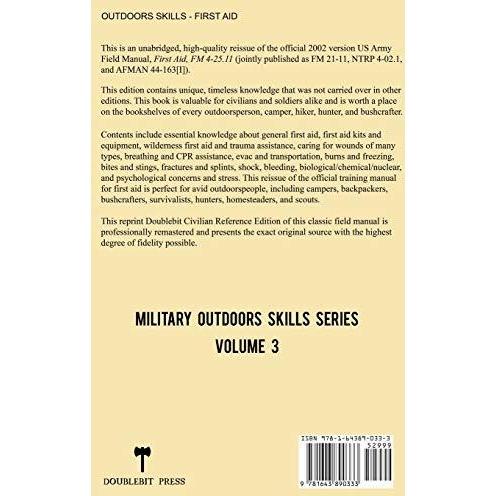 OUTDOORS SKILLS - FIRST AID

This is an unabridged, high-quality reissue of the official 2002 version US Army Field Manual, First Aid, FM 4-25.11 (jointly published as FM 21-11, NTRP 4-02.1, and AFMAN 44-163[I]).

This edition contains unique, timeless knowledge that was not carried over in other editions. This book is valuable for civilians and soldiers alike and is worth a place on the bookshelves of every outdoorsperson, camper, hiker, hunter, and bushcrafter.

Contents include essential knowledge about general first aid, first aid kits and equipment, wilderness first aid and trauma assistance, caring for wounds of many types, breathing and CPR assistance, evac and transportation, burns and freezing, bites and stings, fractures and splints, shock, bleeding, biological/chemical/nuclear, and psychological concerns and stress. This reissue of the official training manual for first aid is perfect for avid outdoorspeople, including campers, backpackers, bushcrafters, survivalists, hunters, homesteaders, and scouts.

This reprint Doublebit Civilian Reference Edition of this classic field manual is professionally remastered and presents the exact original source with the highest degree of fidelity possible.

MILITARY OUTDOORS SKILLS SERIES
VOLUME 3

DOUBLEBIT PRESS

ISBN 978-1-64389-033-3
52999
9 781643 890333